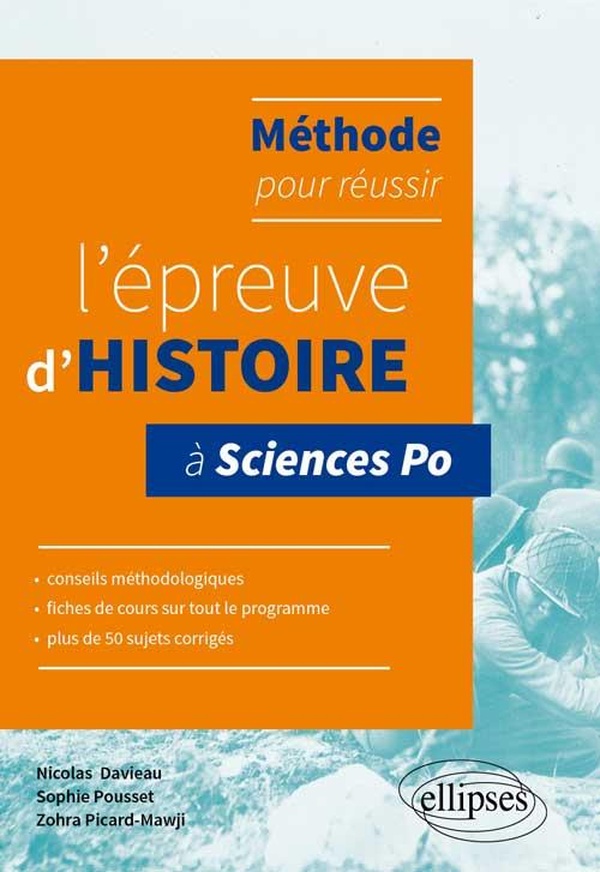 Méthode
pour réussir

l'épreuve
d'HISTOIRE

à Sciences Po

• conseils méthodologiques
• fiches de cours sur tout le programme
• plus de 50 sujets corrigés

Nicolas Davieau
Sophie Pousset
Zohra Picard-Mawji

ellipses